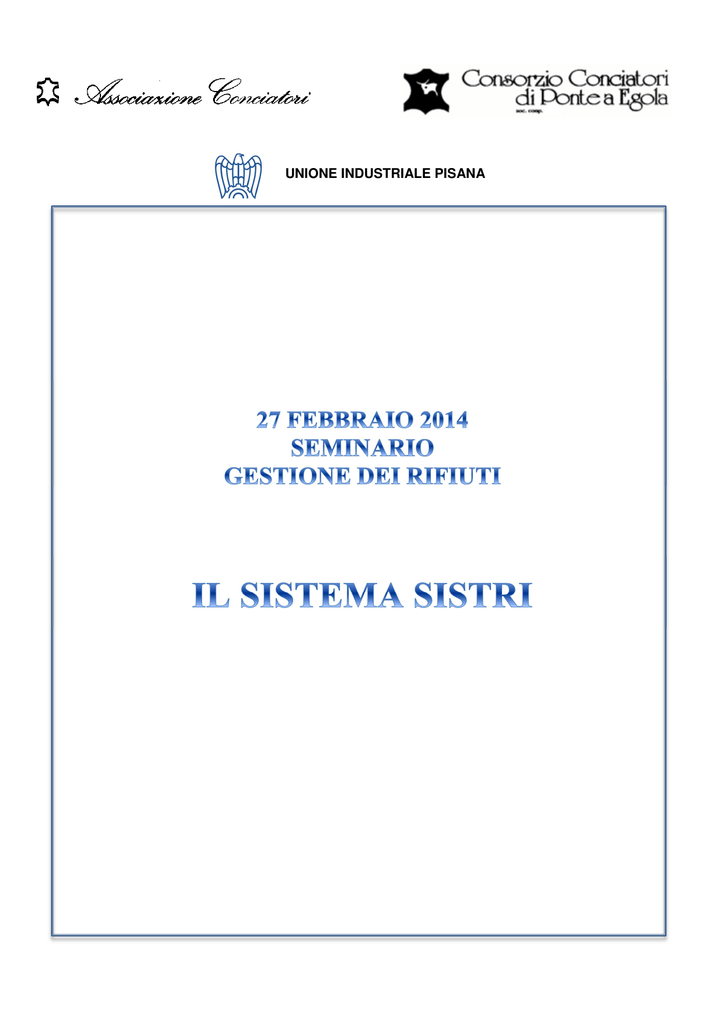 Associazione Conciatori

Consorzio Conciatori di Ponte a Egola
soc. coop.

UNIONE INDUSTRIALE PISANA

27 FEBBRAIO 2014
SEMINARIO
GESTIONE DEI RIFIUTI

IL SISTEMA SISTRI